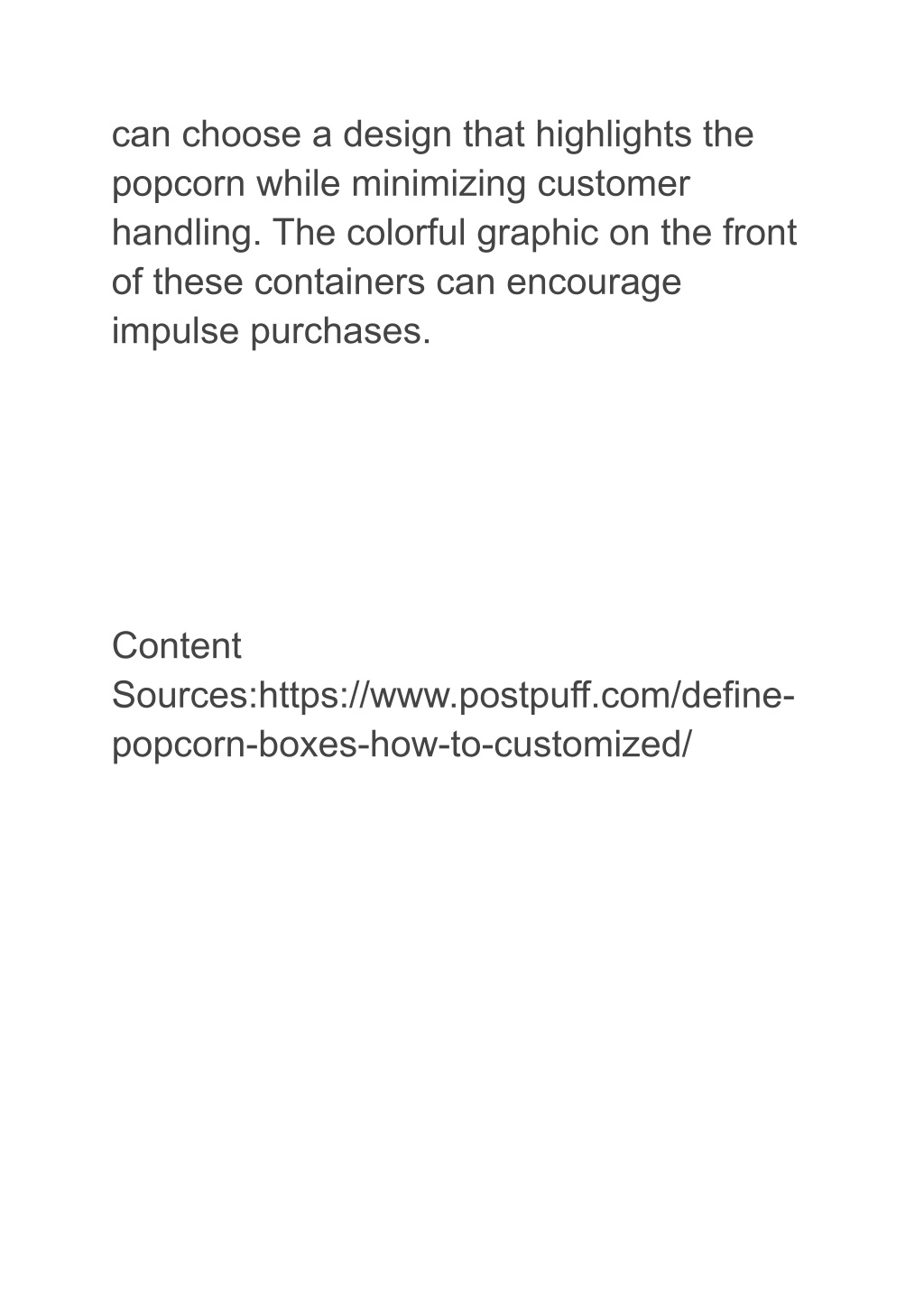 can choose a design that highlights the popcorn while minimizing customer handling. The colorful graphic on the front of these containers can encourage impulse purchases.

Content Sources:https://www.postpuff.com/define-popcorn-boxes-how-to-customized/